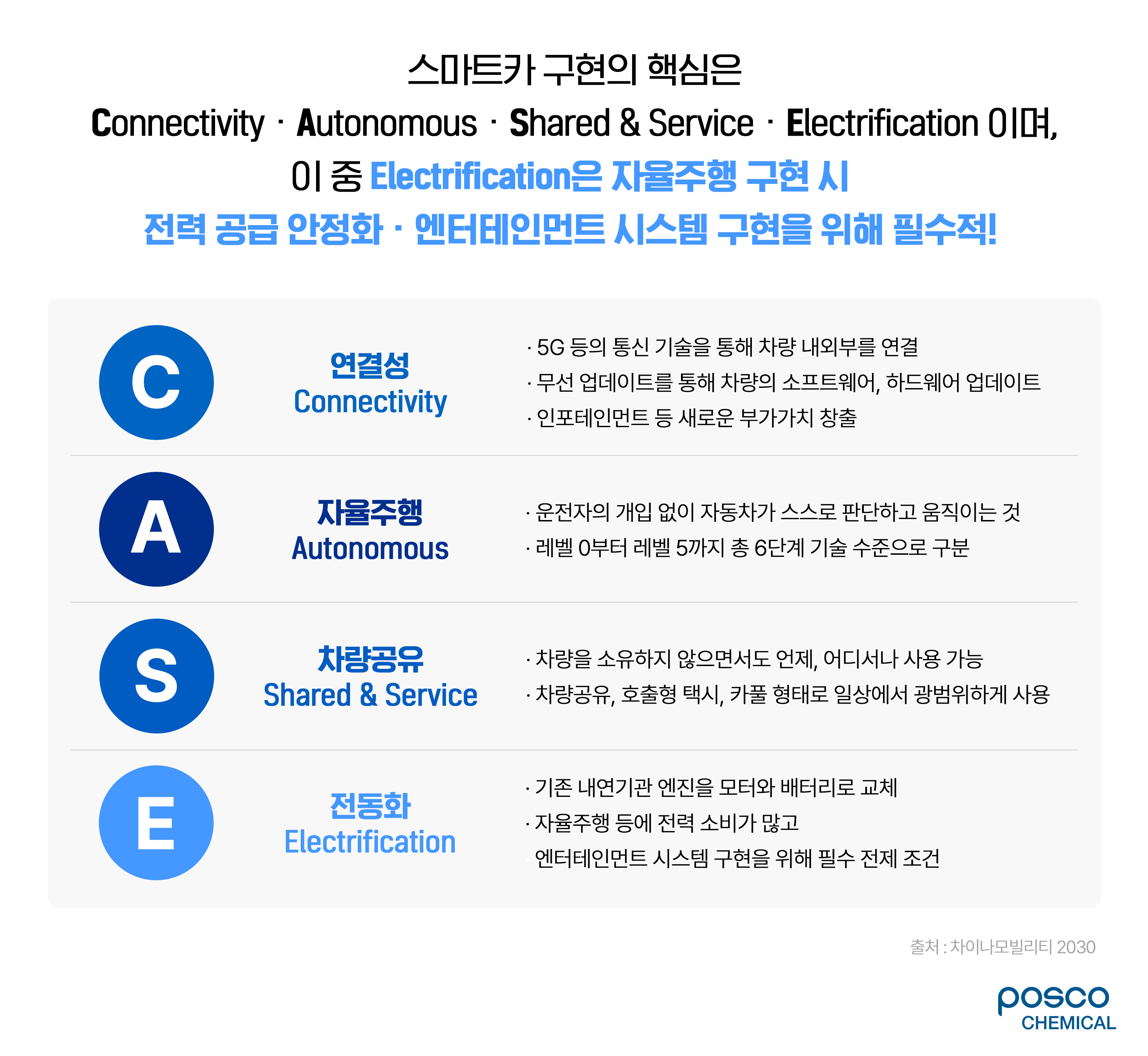 스마트카 구현의 핵심은

Connectivity · Autonomous · Shared & Service · Electrification 이며,

이 중 Electrification은 자율주행 구현 시

전력 공급 안정화 · 엔터테인먼트 시스템 구현을 위해 필수적!

C

연결성
Connectivity

· 5G 등의 통신 기술을 통해 차량 내외부를 연결
· 무선 업데이트를 통해 차량의 소프트웨어, 하드웨어 업데이트
· 인포테인먼트 등 새로운 부가가치 창출

A

자율주행
Autonomous

· 운전자의 개입 없이 자동차가 스스로 판단하고 움직이는 것
· 레벨 0부터 레벨 5까지 총 6단계 기술 수준으로 구분

S

차량공유
Shared & Service

· 차량을 소유하지 않으면서도 언제, 어디서나 사용 가능
· 차량공유, 호출형 택시, 카풀 형태로 일상에서 광범위하게 사용

E

전동화
Electrification

· 기존 내연기관 엔진을 모터와 배터리로 교체
· 자율주행 등에 전력 소비가 많고 엔터테인먼트 시스템 구현을 위해 필수 전제 조건

출처 : 차이나모빌리티 2030

posco
CHEMICAL